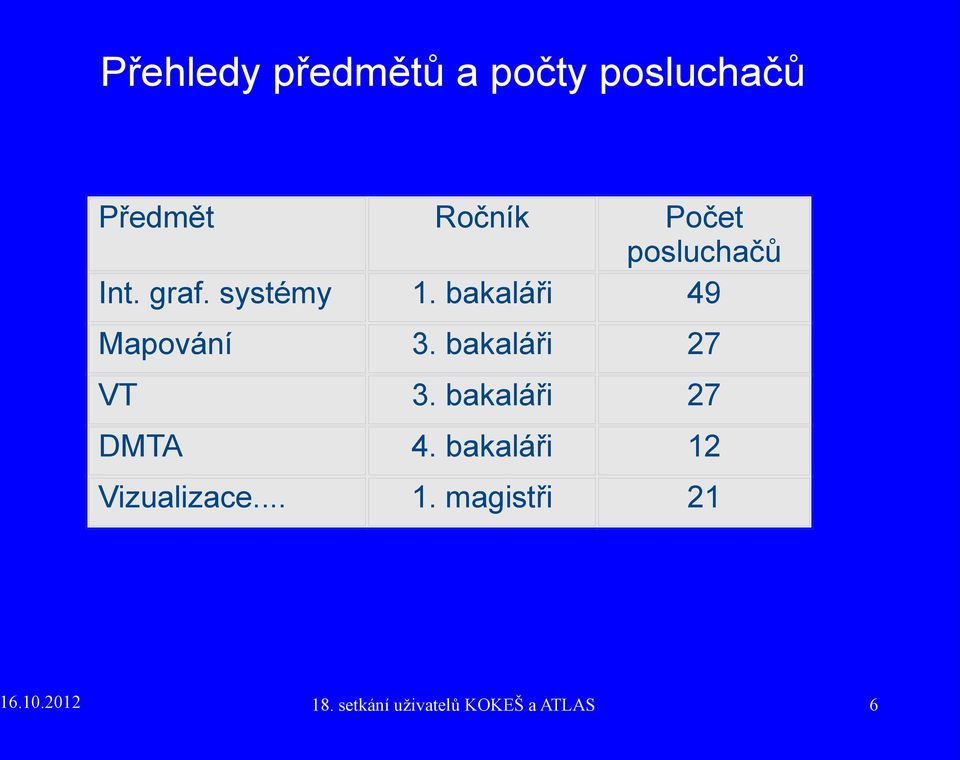 Přehledy předmětů a počty posluchačů

| Předmět | Ročník | Počet posluchačů |
|---|---|---|
| Int. graf. systémy | 1. bakaláři | 49 |
| Mapování | 3. bakaláři | 27 |
| VT | 3. bakaláři | 27 |
| DMTA | 4. bakaláři | 12 |
| Vizualizace.... | 1. magistři | 21 |

16.10.2012

18. setkání uživatelů KOKEŠ a ATLAS

6